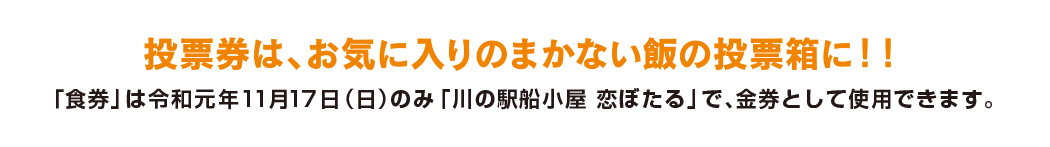 投票券は、お気に入りのまかない飯の投票箱に！！

「食券」は令和元年11月17日（日）のみ「川の駅船小屋 恋ぼたる」で、金券として使用できます。